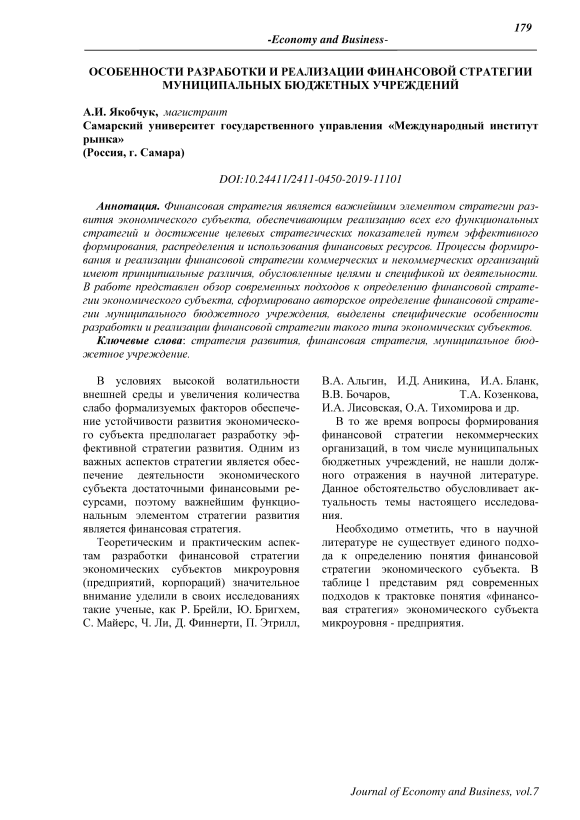 179

-Economy and Business-

ОСОБЕННОСТИ РАЗРАБОТКИ И РЕАЛИЗАЦИИ ФИНАНСОВОЙ СТРАТЕГИИ МУНИЦИПАЛЬНЫХ БЮДЖЕТНЫХ УЧРЕЖДЕНИЙ

А.И. Якобчук, магистрант
Самарский университет государственного управления «Международный институт рынка»
(Россия, г. Самара)

DOI:10.24411/2411-0450-2019-11101

Аннотация. Финансовая стратегия является важнейшим элементом стратегии развития экономического субъекта, обеспечивающим реализацию всех его функциональных стратегий и достижение целевых стратегических показателей путем эффективного формирования, распределения и использования финансовых ресурсов. Процессы формирования и реализации финансовой стратегии коммерческих и некоммерческих организаций имеют принципиальные различия, обусловленные целями и спецификой их деятельности. В работе представлен обзор современных подходов к определению финансовой стратегии экономического субъекта, сформировано авторское определение финансовой стратегии муниципального бюджетного учреждения, выделены специфические особенности разработки и реализации финансовой стратегии такого типа экономических субъектов.

Ключевые слова: стратегия развития, финансовая стратегия, муниципальное бюджетное учреждение.

В условиях высокой волатильности внешней среды и увеличения количества слабо формализуемых факторов обеспечение устойчивости развития экономического субъекта предполагает разработку эффективной стратегии развития. Одним из важных аспектов стратегии является обеспечение деятельности экономического субъекта достаточными финансовыми ресурсами, поэтому важнейшим функциональным элементом стратегии развития является финансовая стратегия.

Теоретическим и практическим аспектам разработки финансовой стратегии экономических субъектов микроуровня (предприятий, корпораций) значительное внимание уделили в своих исследованиях такие ученые, как Р. Брейли, Ю. Бригхем, С. Майерс, Ч. Ли, Д. Финнерти, П. Этрилл, В.А. Альгин, И.Д. Аникина, И.А. Бланк, В.В. Бочаров, Т.А. Козенкова, И.А. Лисовская, О.А. Тихомирова и др.

В то же время вопросы формирования финансовой стратегии некоммерческих организаций, в том числе муниципальных бюджетных учреждений, не нашли должного отражения в научной литературе. Данное обстоятельство обусловливает актуальность темы настоящего исследования.

Необходимо отметить, что в научной литературе не существует единого подхода к определению понятия финансовой стратегии экономического субъекта. В таблице 1 представим ряд современных подходов к трактовке понятия «финансовая стратегия» экономического субъекта микроуровня - предприятия.

Journal of Economy and Business, vol.7